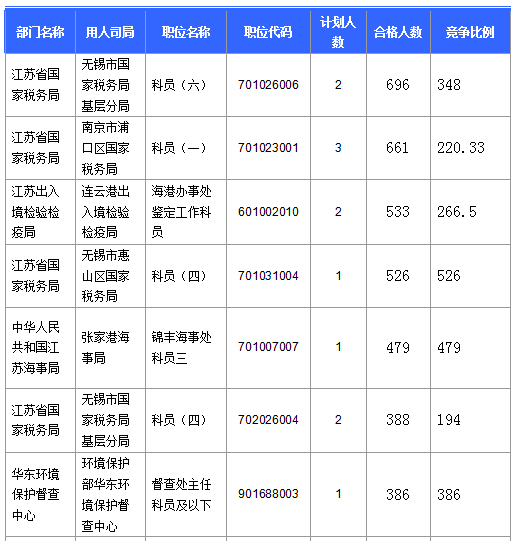 | 部门名称 | 用人司局 | 职位名称 | 职位代码 | 计划人数 | 合格人数 | 竞争比例 |
|---|---|---|---|---|---|---|
| 江苏省国家税务局 | 无锡市国家税务局基层分局 | 科员（六） | 701026006 | 2 | 696 | 348 |
| 江苏省国家税务局 | 南京市浦口区国家税务局 | 科员（一） | 701023001 | 3 | 661 | 220.33 |
| 江苏出入境检验检疫局 | 连云港出入境检验检疫局 | 海港办事处鉴定工作科员 | 601002010 | 2 | 533 | 266.5 |
| 江苏省国家税务局 | 无锡市惠山区国家税务局 | 科员（四） | 701031004 | 1 | 526 | 526 |
| 中华人民共和国江苏海事局 | 张家港海事局 | 锦丰海事处科员三 | 701007007 | 1 | 479 | 479 |
| 江苏省国家税务局 | 无锡市国家税务局基层分局 | 科员（四） | 702026004 | 2 | 388 | 194 |
| 华东环境保护督查中心 | 环境保护部华东环境保护督查中心 | 督查处主任科员及以下 | 901688003 | 1 | 386 | 386 |